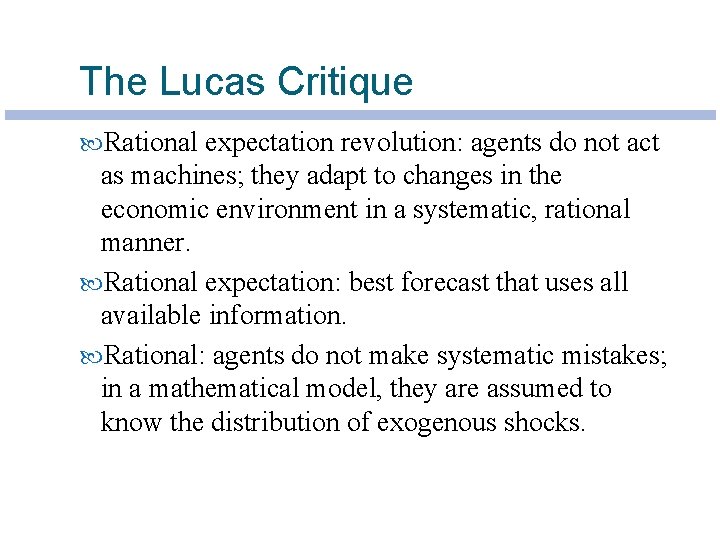 The Lucas Critique

Rational expectation revolution: agents do not act as machines; they adapt to changes in the economic environment in a systematic, rational manner.

Rational expectation: best forecast that uses all available information.

Rational: agents do not make systematic mistakes; in a mathematical model, they are assumed to know the distribution of exogenous shocks.